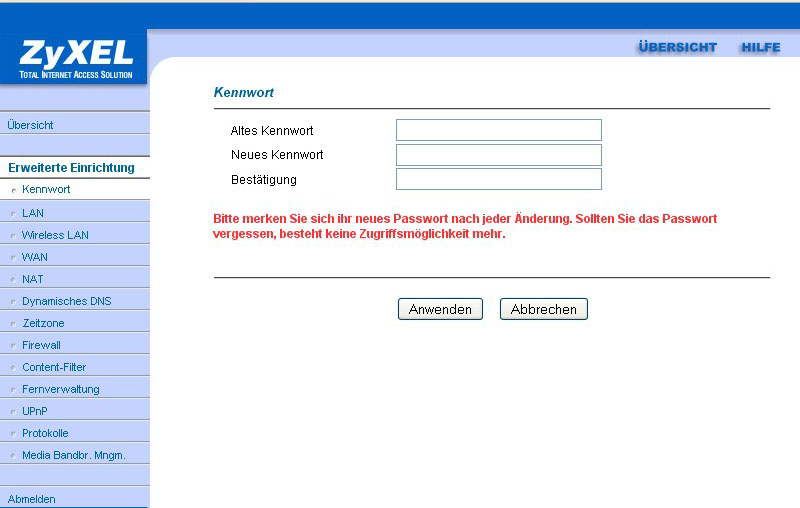 ZyXEL
TOTAL INTERNET ACCESS SOLUTION

ÜBERSICHT HILFE

Übersicht

Erweiterte Einrichtung
Kennwort
LAN
Wireless LAN
WAN
NAT
Dynamisches DNS
Zeitzone
Firewall
Content-Filter
Fernverwaltung
UPnP
Protokolle
Media Bandbr. Mngm.

Abmelden

Kennwort

Altes Kennwort
Neues Kennwort
Bestätigung

Bitte merken Sie sich ihr neues Passwort nach jeder Änderung. Sollten Sie das Passwort vergessen, besteht keine Zugriffsmöglichkeit mehr.

Anwenden Abbrechen